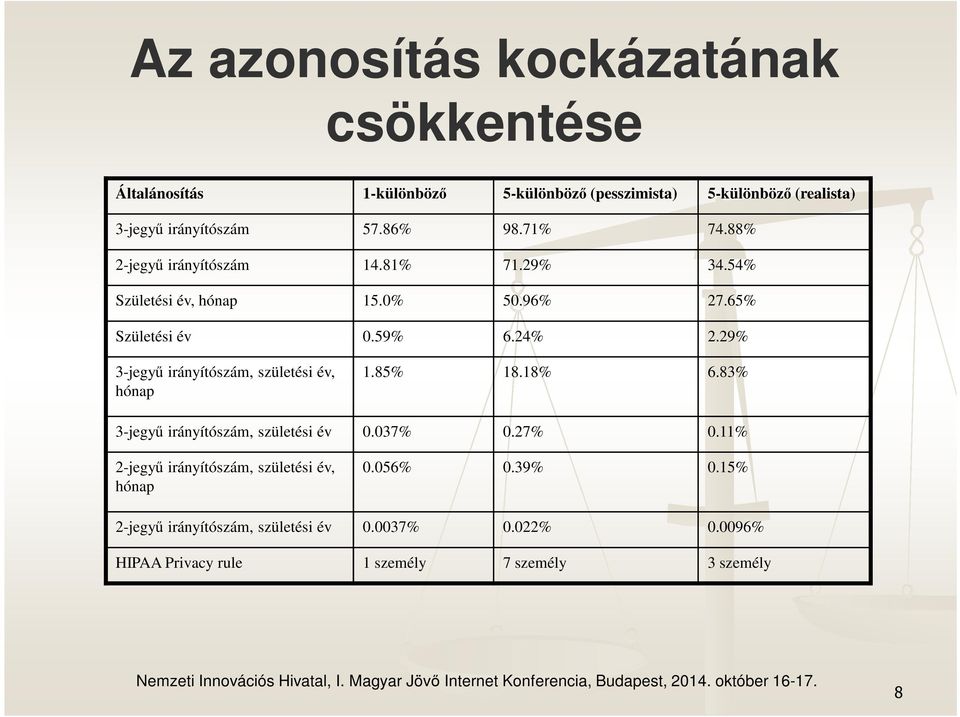 Az azonosítás kockázatának csökkentése

| Általánosítás | 1-különböző | 5-különböző (pesszimista) | 5-különböző (realista) |
|---|---|---|---|
| 3-jegyű irányítószám | 57.86% | 98.71% | 74.88% |
| 2-jegyű irányítószám | 14.81% | 71.29% | 34.54% |
| Születési év, hónap | 15.0% | 50.96% | 27.65% |
| Születési év | 0.59% | 6.24% | 2.29% |
| 3-jegyű irányítószám, születési év, hónap | 1.85% | 18.18% | 6.83% |
| 3-jegyű irányítószám, születési év | 0.037% | 0.27% | 0.11% |
| 2-jegyű irányítószám, születési év, hónap | 0.056% | 0.39% | 0.15% |
| 2-jegyű irányítószám, születési év | 0.0037% | 0.022% | 0.0096% |
| HIPAA Privacy rule | 1 személy | 7 személy | 3 személy |

Nemzeti Innovációs Hivatal, I. Magyar Jövő Internet Konferencia, Budapest, 2014. október 16-17.

8